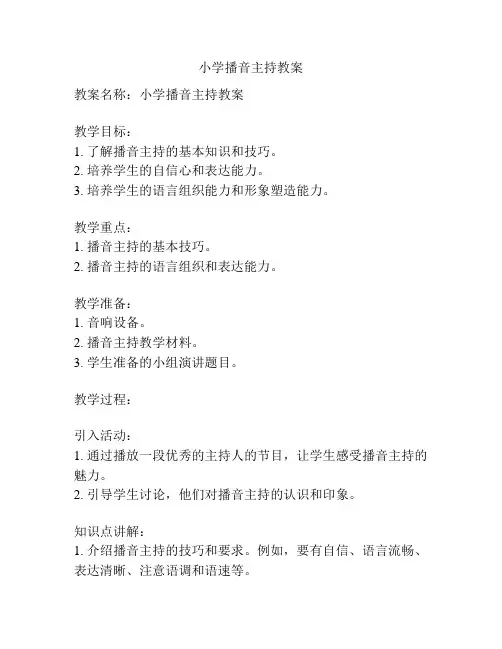 小学播音主持教案

教案名称：小学播音主持教案

教学目标：
1. 了解播音主持的基本知识和技巧。
2. 培养学生的自信心和表达能力。
3. 培养学生的语言组织能力和形象塑造能力。

教学重点：
1. 播音主持的基本技巧。
2. 播音主持的语言组织和表达能力。

教学准备：
1. 音响设备。
2. 播音主持教学材料。
3. 学生准备的小组演讲题目。

教学过程：

引入活动：
1. 通过播放一段优秀的主持人的节目，让学生感受播音主持的魅力。
2. 引导学生讨论，他们对播音主持的认识和印象。

知识点讲解：
1. 介绍播音主持的技巧和要求。例如，要有自信、语言流畅、表达清晰、注意语调和语速等。